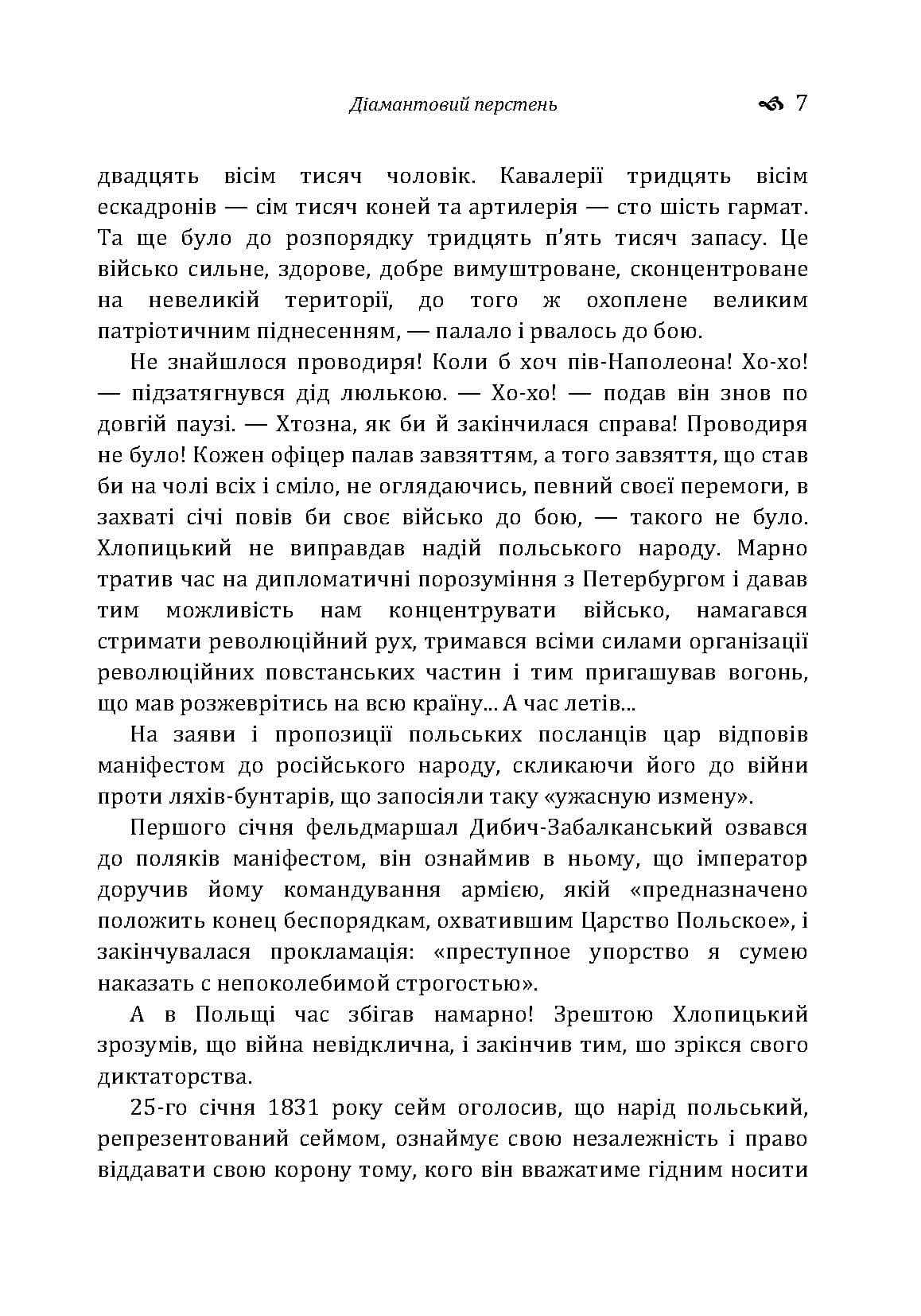 Діамантовий перстень 7

двадцять вісім тисяч чоловік. Кавалерії тридцять вісім ескадронів — сім тисяч коней та артилерія — сто шість гармат. Та ще було до розпорядку тридцять п'ять тисяч запасу. Це військо сильне, здорове, добре вимуштроване, сконцентроване на невеликій території, до того ж охоплене великим патріотичним піднесенням, — палало і рвалось до бою.

Не знайшлося проводиря! Коли б хоч пів-Наполеона! Хо-хо! — підзатягнувся дід люлькою. — Хо-хо! — подав він знов по довгій паузі. — Хтозна, як би й закінчилася справа! Проводиря не було! Кожен офіцер палав завзяттям, а того завзяття, що став би на чолі всіх і сміло, не оглядаючись, певний своєї перемоги, в захваті січі повів би своє військо до бою, — такого не було. Хлопицький не виправдав надій польського народу. Марно тратив час на дипломатичні порозуміння з Петербургом і давав тим можливість нам концентрувати військо, намагався стримати революційний рух, тримався всіми силами організації революційних повстанських частин і тим пригашував вогонь, що мав розжеврітись на всю країну... А час летів...

На заяви і пропозиції польських посланців цар відповів маніфестом до російського народу, скликаючи його до війни проти ляхів-бунтарів, що запосіяли таку «ужасную измену».

Першого січня фельдмаршал Дибич-Забалканський озвався до поляків маніфестом, він ознаймив в ньому, що імператор доручив йому командування армією, якій «предназначено положить конец беспорядкам, охватившим Царство Польское», і закінчувалася прокламація: «преступное упорство я сумею наказать с непоколебимой строгостью».

А в Польщі час збігав намарно! Зрештою Хлопицький зрозумів, що війна невідклична, і закінчив тим, шо зрікся свого диктаторства.

25-го січня 1831 року сейм оголосив, що нарід польський, репрезентований сеймом, ознаймує свою незалежність і право віддавати свою корону тому, кого він вважатиме гідним носити